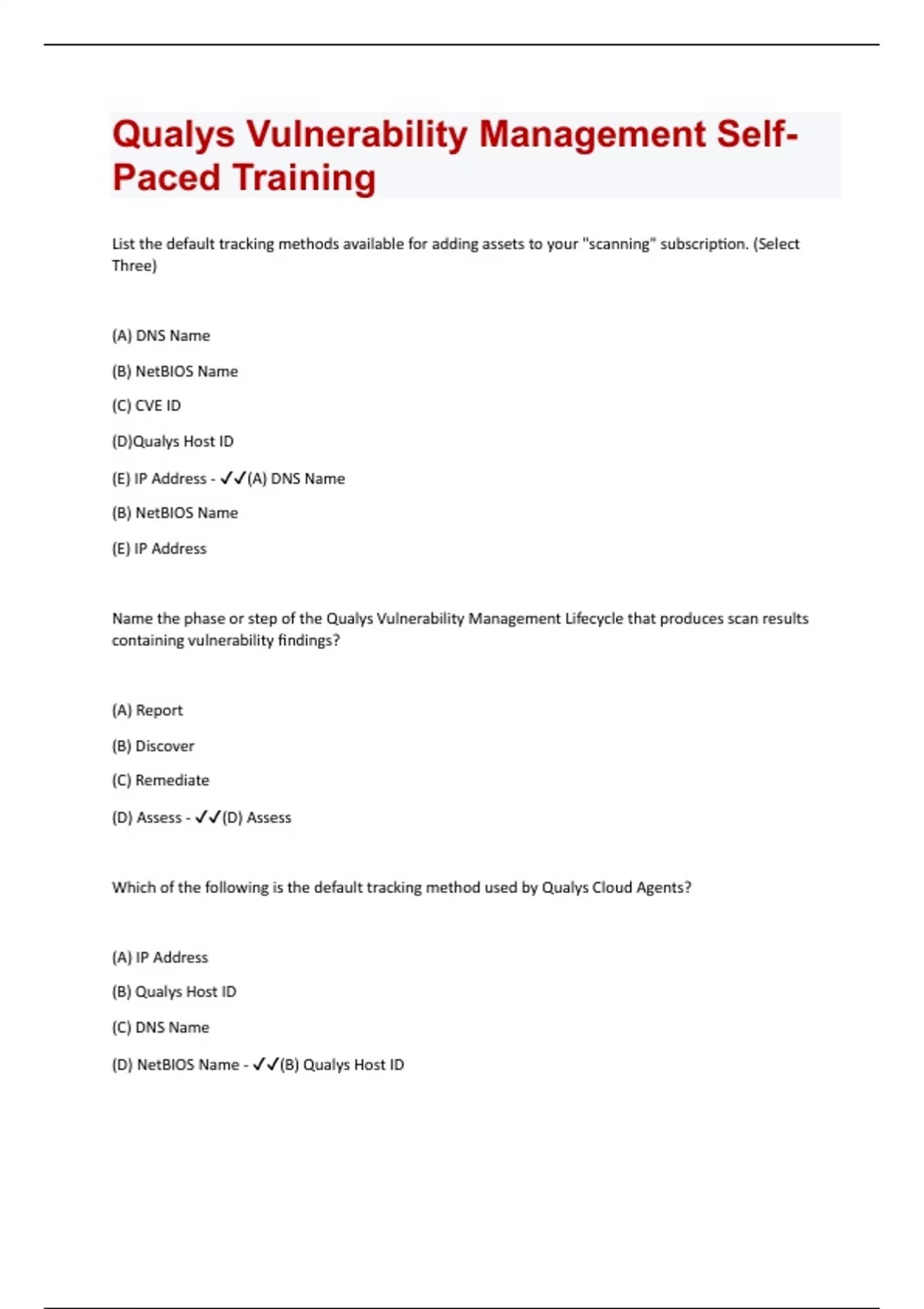 Qualys Vulnerability Management Self-Paced Training

List the default tracking methods available for adding assets to your "scanning" subscription. (Select Three)

(A) DNS Name

(B) NetBIOS Name

(C) CVE ID

(D)Qualys Host ID

(E) IP Address - ✓✓(A) DNS Name

(B) NetBIOS Name

(E) IP Address

Name the phase or step of the Qualys Vulnerability Management Lifecycle that produces scan results containing vulnerability findings?

(A) Report

(B) Discover

(C) Remediate

(D) Assess - ✓✓(D) Assess

Which of the following is the default tracking method used by Qualys Cloud Agents?

(A) IP Address

(B) Qualys Host ID

(C) DNS Name

(D) NetBIOS Name - ✓✓(B) Qualys Host ID